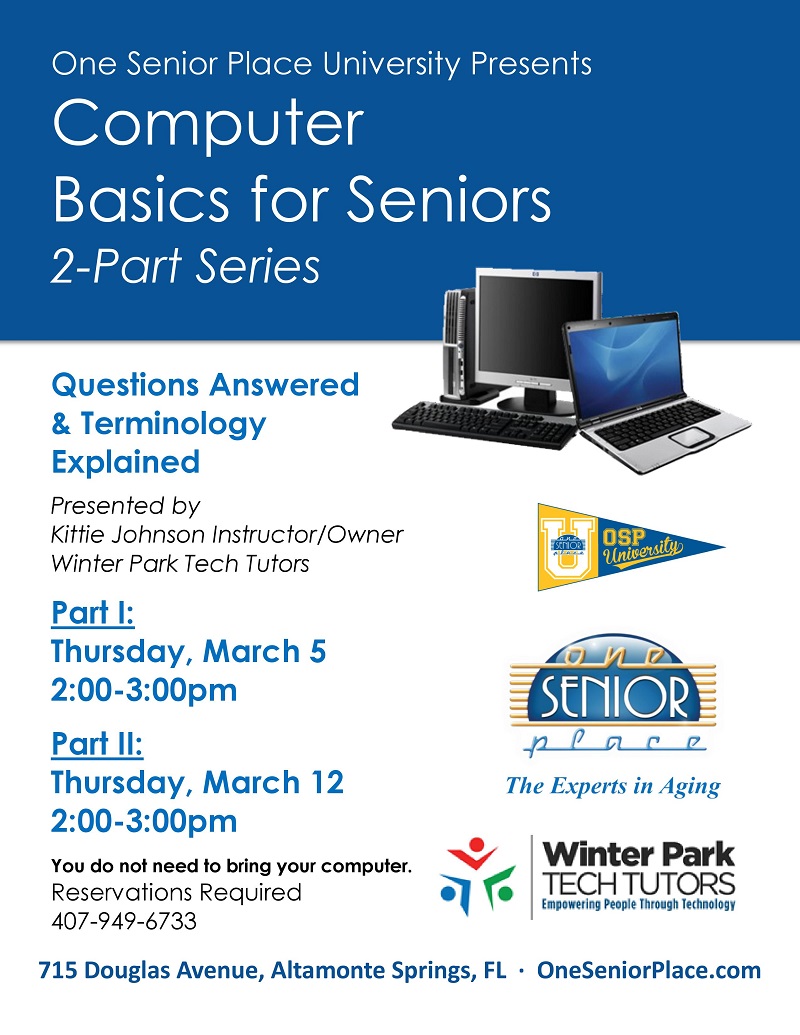 One Senior Place University Presents

Computer Basics for Seniors

2-Part Series

Questions Answered & Terminology Explained

Presented by
Kittie Johnson Instructor/Owner
Winter Park Tech Tutors

Part I:
Thursday, March 5
2:00-3:00pm

Part II:
Thursday, March 12
2:00-3:00pm

You do not need to bring your computer.
Reservations Required
407-949-6733

U OSP University

one SENIOR place

The Experts in Aging

Winter Park TECH TUTORS
Empowering People Through Technology

715 Douglas Avenue, Altamonte Springs, FL · OneSeniorPlace.com